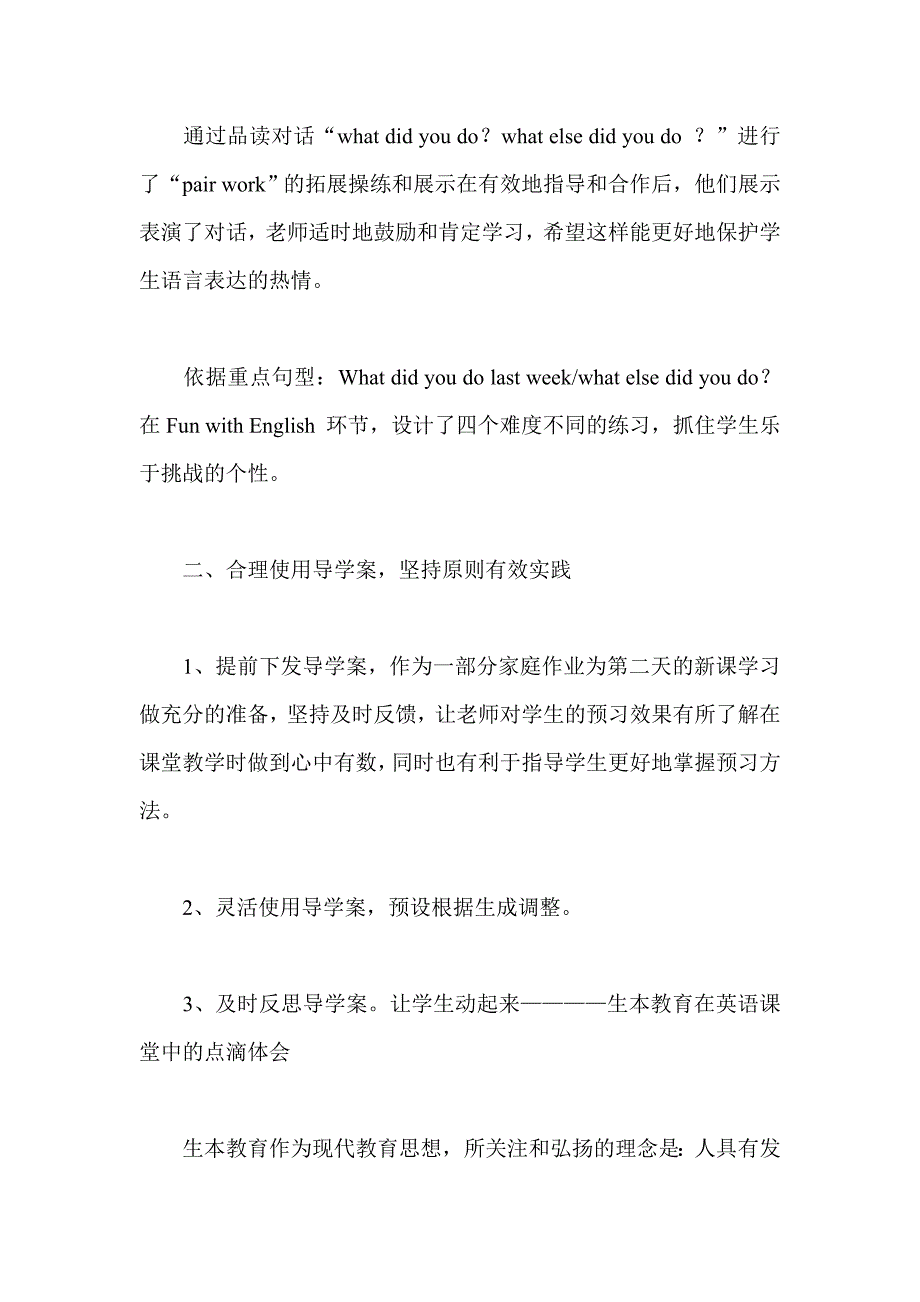 通过品读对话“what did you do？what else did you do ？”进行了“pair work”的拓展操练和展示在有效地指导和合作后，他们展示表演了对话，老师适时地鼓励和肯定学习，希望这样能更好地保护学生语言表达的热情。

依据重点句型：What did you do last week/what else did you do？在 Fun with English 环节，设计了四个难度不同的练习，抓住学生乐于挑战的个性。

二、合理使用导学案，坚持原则有效实践

1、提前下发导学案，作为一部分家庭作业为第二天的新课学习做充分的准备，坚持及时反馈，让老师对学生的预习效果有所了解在课堂教学时做到心中有数，同时也有利于指导学生更好地掌握预习方法。

2、灵活使用导学案，预设根据生成调整。

3、及时反思导学案。让学生动起来————生本教育在英语课堂中的点滴体会

生本教育作为现代教育思想，所关注和弘扬的理念是：人具有发